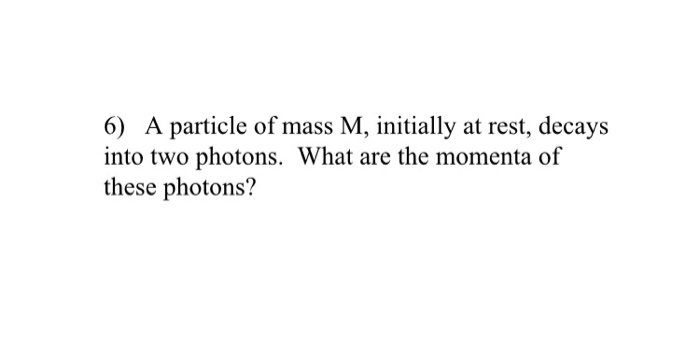 6) A particle of mass M, initially at rest, decays into two photons. What are the momenta of these photons?